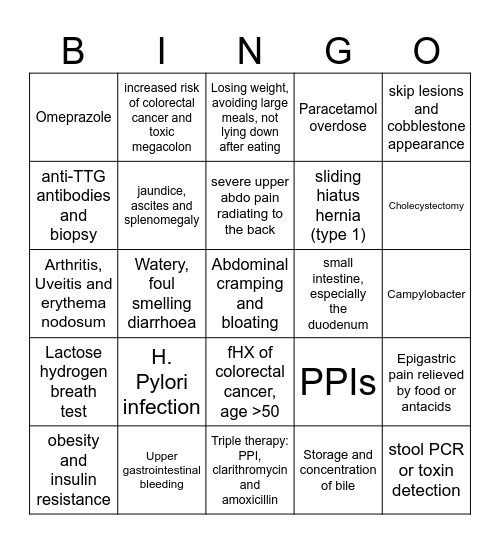 | B | I | N | G | O |
|---|---|---|---|---|
| Omeprazole | increased risk of colorectal cancer and toxic megacolon | Losing weight, avoiding large meals, not lying down after eating | Paracetamol overdose | skip lesions and cobblestone appearance |
| anti-TTG antibodies and biopsy | jaundice, ascites and splenomegaly | severe upper abdo pain radiating to the back | sliding hiatus hernia (type 1) | Cholecystectomy |
| Arthritis, Uveitis and erythema nodosum | Watery, foul smelling diarrhoea | Abdominal cramping and bloating | small intestine, especially the duodenum | Campylobacter |
| Lactose hydrogen breath test | H. Pylori infection | fHX of colorectal cancer, age >50 | PPIs | Epigastric pain relieved by food or antacids |
| obesity and insulin resistance | Upper gastrointestinal bleeding | Triple therapy: PPI, clarithromycin and amoxicillin | Storage and concentration of bile | stool PCR or toxin detection |